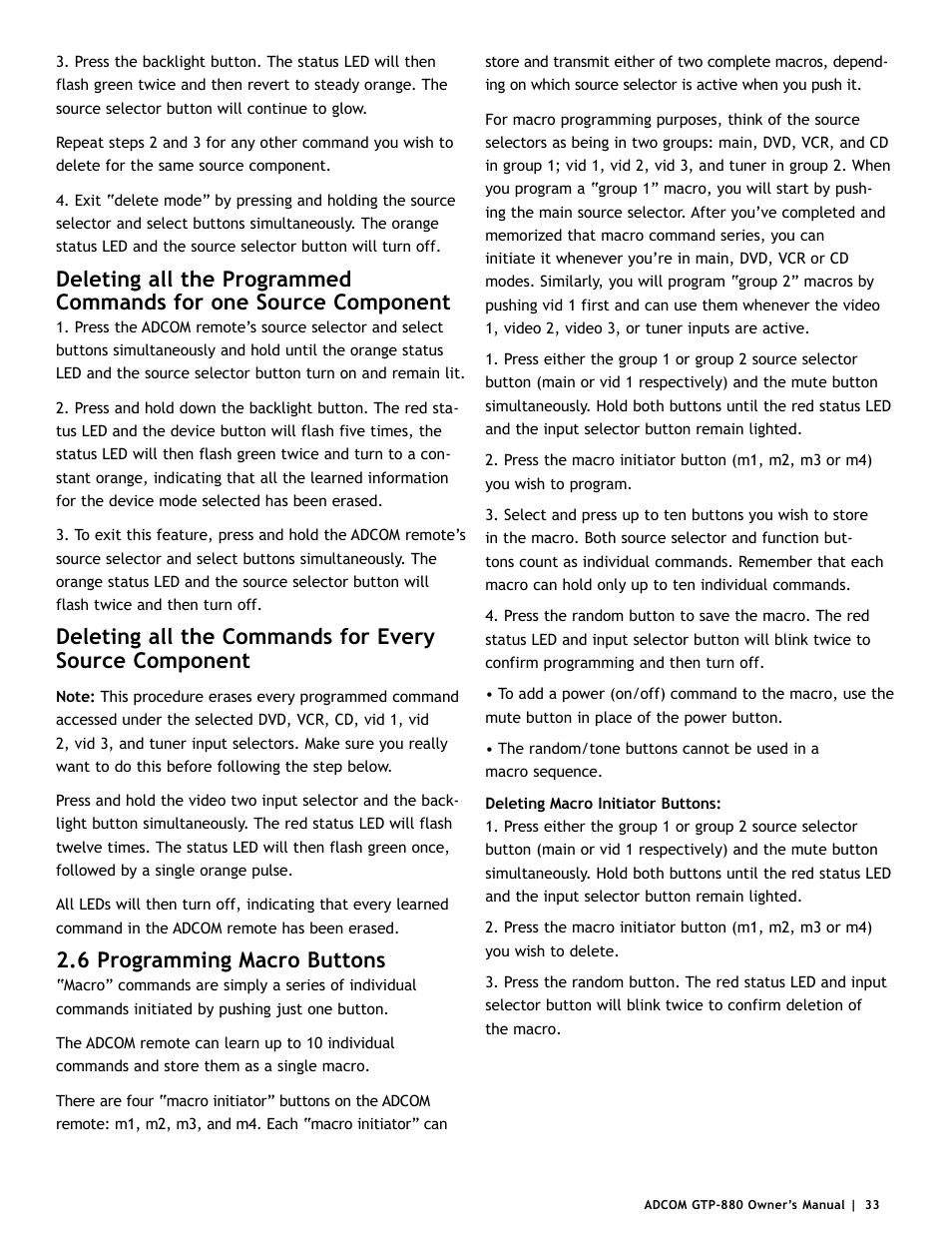 3. Press the backlight button. The status LED will then flash green twice and then revert to steady orange. The source selector button will continue to glow.

Repeat steps 2 and 3 for any other command you wish to delete for the same source component.

4. Exit "delete mode" by pressing and holding the source selector and select buttons simultaneously. The orange status LED and the source selector button will turn off.

Deleting all the Programmed Commands for one Source Component

1. Press the ADCOM remote's source selector and select buttons simultaneously and hold until the orange status LED and the source selector button turn on and remain lit.

2. Press and hold down the backlight button. The red status LED and the device button will flash five times, the status LED will then flash green twice and turn to a constant orange, indicating that all the learned information for the device mode selected has been erased.

3. To exit this feature, press and hold the ADCOM remote's source selector and select buttons simultaneously. The orange status LED and the source selector button will flash twice and then turn off.

Deleting all the Commands for Every Source Component

Note: This procedure erases every programmed command accessed under the selected DVD, VCR, CD, vid 1, vid 2, vid 3, and tuner input selectors. Make sure you really want to do this before following the step below.

Press and hold the video two input selector and the backlight button simultaneously. The red status LED will flash twelve times. The status LED will then flash green once, followed by a single orange pulse.

All LEDs will then turn off, indicating that every learned command in the ADCOM remote has been erased.

2.6 Programming Macro Buttons

"Macro" commands are simply a series of individual commands initiated by pushing just one button.

The ADCOM remote can learn up to 10 individual commands and store them as a single macro.

There are four "macro initiator" buttons on the ADCOM remote: m1, m2, m3, and m4. Each "macro initiator" can store and transmit either of two complete macros, depending on which source selector is active when you push it.

For macro programming purposes, think of the source selectors as being in two groups: main, DVD, VCR, and CD in group 1; vid 1, vid 2, vid 3, and tuner in group 2. When you program a "group 1" macro, you will start by pushing the main source selector. After you've completed and memorized that macro command series, you can initiate it whenever you're in main, DVD, VCR or CD modes. Similarly, you will program "group 2" macros by pushing vid 1 first and can use them whenever the video 1, video 2, video 3, or tuner inputs are active.

1. Press either the group 1 or group 2 source selector button (main or vid 1 respectively) and the mute button simultaneously. Hold both buttons until the red status LED and the input selector button remain lighted.

2. Press the macro initiator button (m1, m2, m3 or m4) you wish to program.

3. Select and press up to ten buttons you wish to store in the macro. Both source selector and function buttons count as individual commands. Remember that each macro can hold only up to ten individual commands.

4. Press the random button to save the macro. The red status LED and input selector button will blink twice to confirm programming and then turn off.

• To add a power (on/off) command to the macro, use the mute button in place of the power button.

• The random/tone buttons cannot be used in a macro sequence.

Deleting Macro Initiator Buttons:

1. Press either the group 1 or group 2 source selector button (main or vid 1 respectively) and the mute button simultaneously. Hold both buttons until the red status LED and the input selector button remain lighted.

2. Press the macro initiator button (m1, m2, m3 or m4) you wish to delete.

3. Press the random button. The red status LED and input selector button will blink twice to confirm deletion of the macro.

ADCOM GTP-880 Owner's Manual | 33